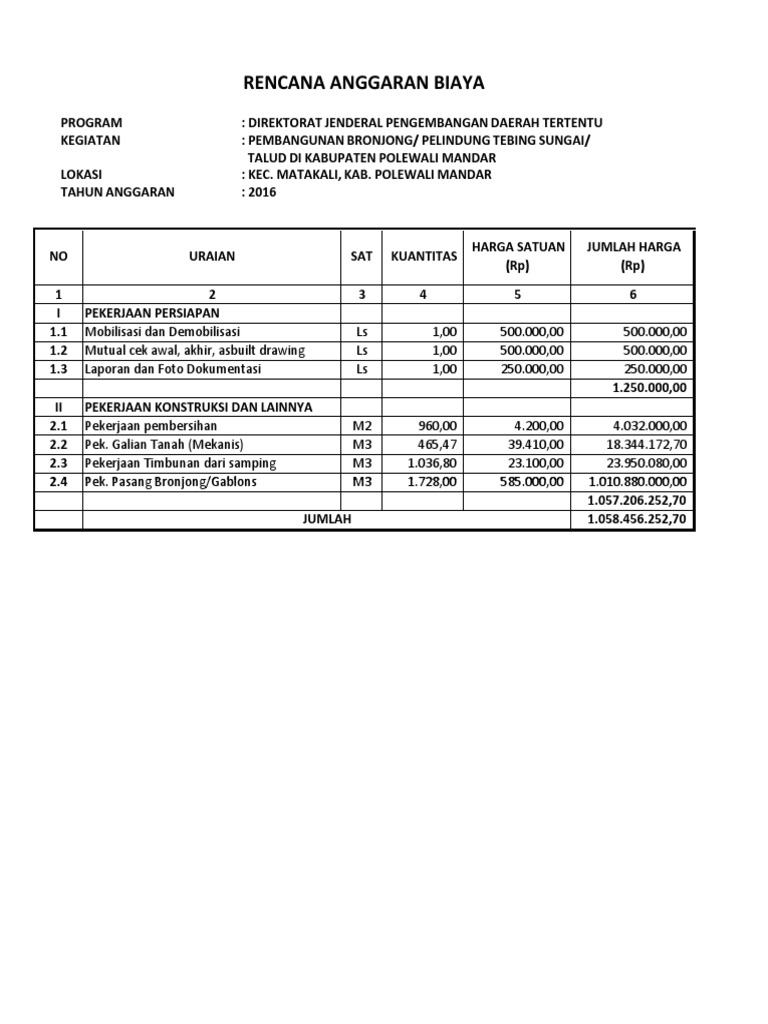 RENCANA ANGGARAN BIAYA

PROGRAM : DIREKTORAT JENDERAL PENGEMBANGAN DAERAH TERTENTU
KEGIATAN : PEMBANGUNAN BRONJONG/ PELINDUNG TEBING SUNGAI/ TALUD DI KABUPATEN POLEWALI MANDAR
LOKASI : KEC. MATAKALI, KAB. POLEWALI MANDAR
TAHUN ANGGARAN : 2016

| NO | URAIAN | SAT | KUANTITAS | HARGA SATUAN (Rp) | JUMLAH HARGA (Rp) |
|---|---|---|---|---|---|
| 1 | 2 | 3 | 4 | 5 | 6 |
| I | PEKERJAAN PERSIAPAN | | | | |
| 1.1 | Mobilisasi dan Demobilisasi | Ls | 1,00 | 500.000,00 | 500.000,00 |
| 1.2 | Mutual cek awal, akhir, asbuilt drawing | Ls | 1,00 | 500.000,00 | 500.000,00 |
| 1.3 | Laporan dan Foto Dokumentasi | Ls | 1,00 | 250.000,00 | 250.000,00 |
| | | | | | 1.250.000,00 |
| II | PEKERJAAN KONSTRUKSI DAN LAINNYA | | | | |
| 2.1 | Pekerjaan pembersihan | M2 | 960,00 | 4.200,00 | 4.032.000,00 |
| 2.2 | Pek. Galian Tanah (Mekanis) | M3 | 465,47 | 39.410,00 | 18.344.172,70 |
| 2.3 | Pekerjaan Timbunan dari samping | M3 | 1.036,80 | 23.100,00 | 23.950.080,00 |
| 2.4 | Pek. Pasang Bronjong/Gablons | M3 | 1.728,00 | 585.000,00 | 1.010.880.000,00 |
| | | | | | 1.057.206.252,70 |
| | JUMLAH | | | | 1.058.456.252,70 |